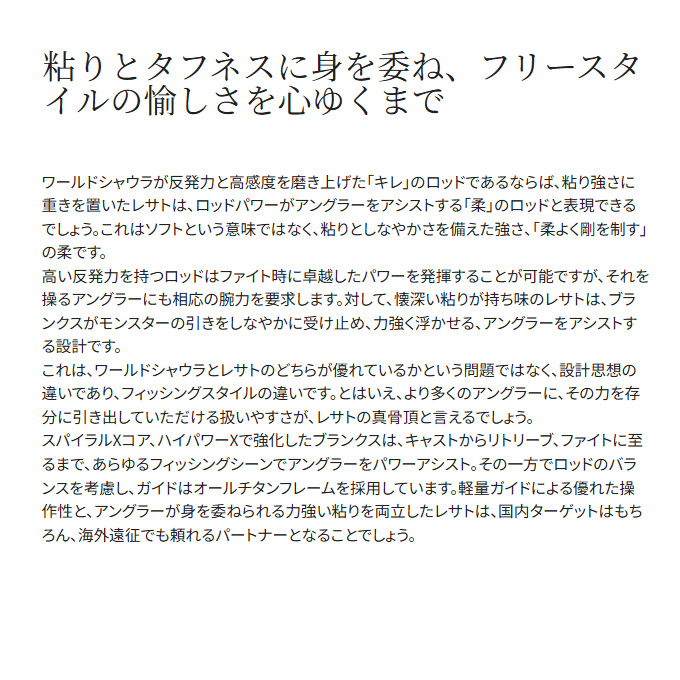 粘りとタフネスに身を委ね、フリースタイルの愉しさを心ゆくまで

ワールドシャウラが反発力と高感度を磨き上げた「キレ」のロッドであるならば、粘り強さに重きを置いたレサトは、ロッドパワーがアングラーをアシストする「柔」のロッドと表現できるでしょう。これはソフトという意味ではなく、粘りとしなやかさを備えた強さ、「柔よく剛を制す」の柔です。
高い反発力を持つロッドはファイト時に卓越したパワーを発揮することが可能ですが、それを操るアングラーにも相応の腕力を要求します。対して、懐深い粘りが持ち味のレサトは、ブランクスがモンスターの引きをしなやかに受け止め、力強く浮かせる、アングラーをアシストする設計です。
これは、ワールドシャウラとレサトのどちらが優れているかという問題ではなく、設計思想の違いであり、フィッシングスタイルの違いです。とはいえ、より多くのアングラーに、その力を存分に引き出していただける扱いやすさが、レサトの真骨頂と言えるでしょう。
スパイラルXコア、ハイパワーXで強化したブランクスは、キャストからリトリーブ、ファイトに至るまで、あらゆるフィッシングシーンでアングラーをパワーアシスト。その一方でロッドのバランスを考慮し、ガイドはオールチタンフレームを採用しています。軽量ガイドによる優れた操作性と、アングラーが身を委ねられる力強い粘りを両立したレサトは、国内ターゲットはもちろん、海外遠征でも頼れるパートナーとなることでしょう。